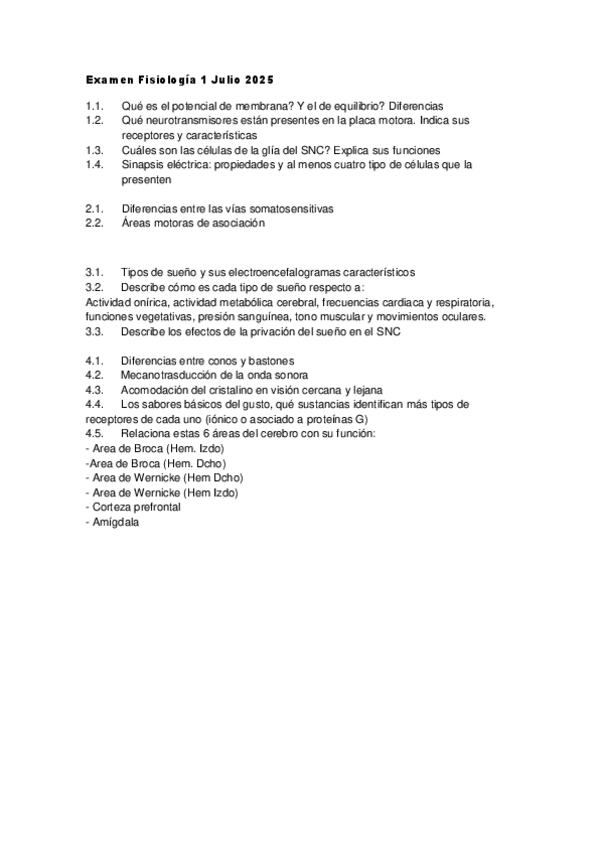 Examen Fisiología 1 Julio 2025

1.1. Qué es el potencial de membrana? Y el de equilibrio? Diferencias
1.2. Qué neurotransmisores están presentes en la placa motora. Indica sus receptores y características
1.3. Cuáles son las células de la glía del SNC? Explica sus funciones
1.4. Sinapsis eléctrica: propiedades y al menos cuatro tipo de células que la presenten

2.1. Diferencias entre las vías somatosensitivas
2.2. Áreas motoras de asociación

3.1. Tipos de sueño y sus electroencefalogramas característicos
3.2. Describe cómo es cada tipo de sueño respecto a:
Actividad onírica, actividad metabólica cerebral, frecuencias cardiaca y respiratoria, funciones vegetativas, presión sanguínea, tono muscular y movimientos oculares.
3.3. Describe los efectos de la privación del sueño en el SNC

4.1. Diferencias entre conos y bastones
4.2. Mecanotrasducción de la onda sonora
4.3. Acomodación del cristalino en visión cercana y lejana
4.4. Los sabores básicos del gusto, qué sustancias identifican más tipos de receptores de cada uno (iónico o asociado a proteínas G)
4.5. Relaciona estas 6 áreas del cerebro con su función:
- Area de Broca (Hem. Izdo)
-Area de Broca (Hem. Dcho)
- Area de Wernicke (Hem Dcho)
- Area de Wernicke (Hem Izdo)
- Corteza prefrontal
- Amígdala